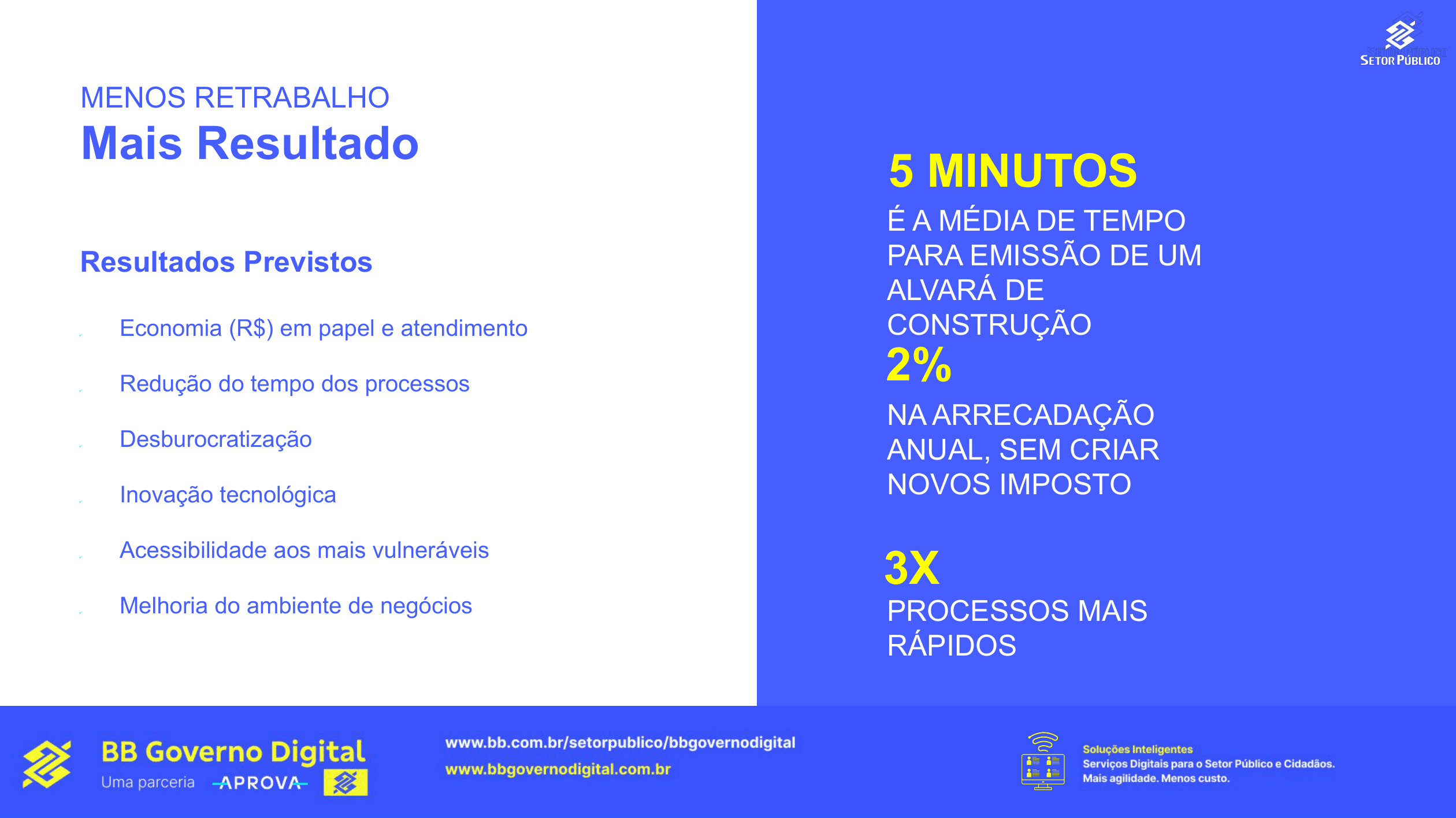 SETOR PÚBLICO

MENOS RETRABALHO
Mais Resultado

Resultados Previstos

Economia (R$) em papel e atendimento

Redução do tempo dos processos

Desburocratização

Inovação tecnológica

Acessibilidade aos mais vulneráveis

Melhoria do ambiente de negócios

5 MINUTOS
É A MÉDIA DE TEMPO PARA EMISSÃO DE UM ALVARÁ DE CONSTRUÇÃO

2%
NA ARRECADAÇÃO ANUAL, SEM CRIAR NOVOS IMPOSTO

3X
PROCESSOS MAIS RÁPIDOS

BB Governo Digital
Uma parceria APROVA

www.bb.com.br/setorpublico/bbgovernodigital
www.bbgovernodigital.com.br

Soluções Inteligentes
Serviços Digitais para o Setor Público e Cidadãos.
Mais agilidade. Menos custo.